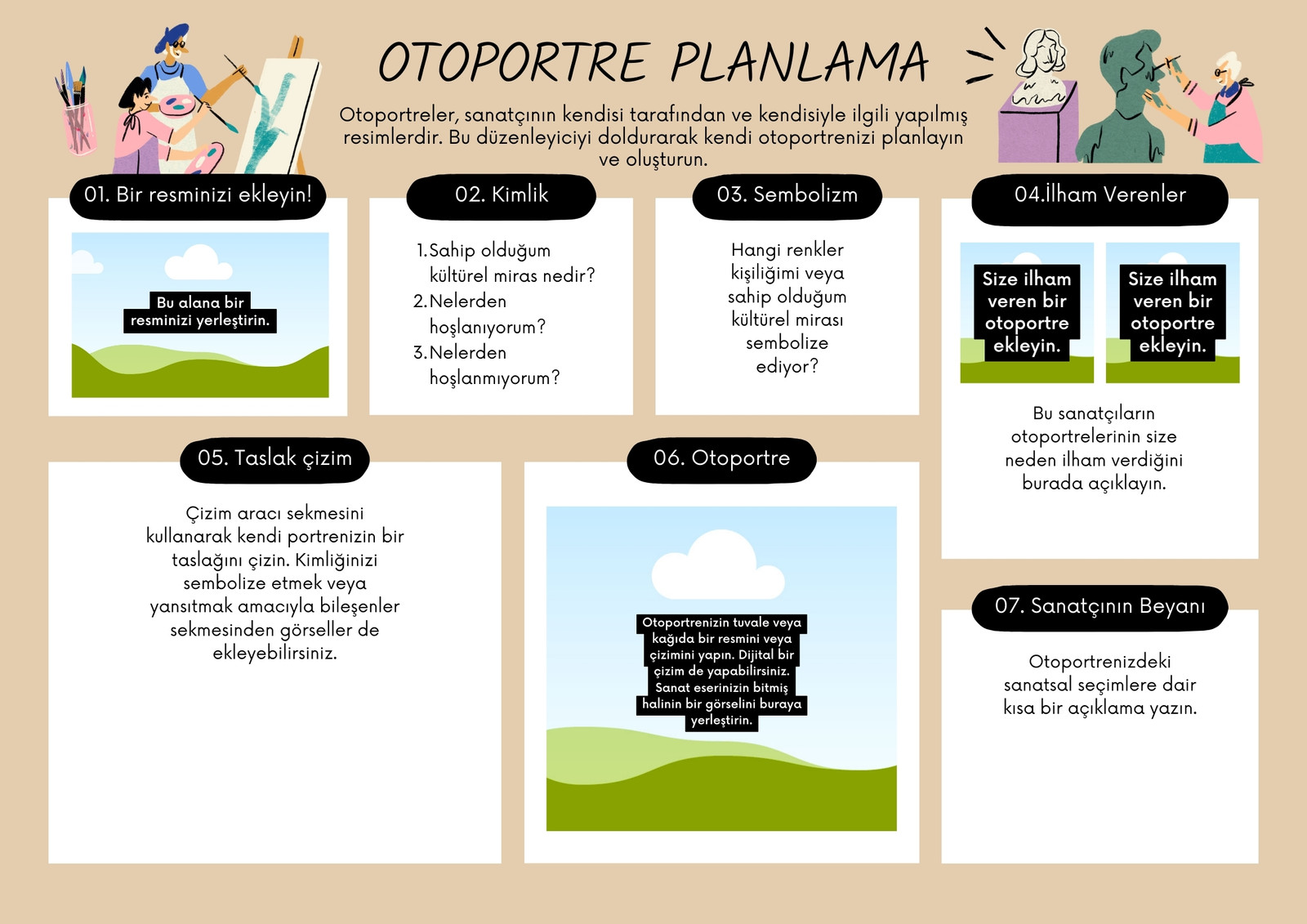 OTOPORTRE PLANLAMA

Otoportreler, sanatçının kendisi tarafından ve kendisiyle ilgili yapılmış resimlerdir. Bu düzenleyiciyi doldurarak kendi otoportrenizi planlayın ve oluşturun.

01. Bir resminizi ekleyin!

Bu alana bir resminizi yerleştirin.

02. Kimlik

1. Sahip olduğum kültürel miras nedir?
2. Nelerden hoşlanıyorum?
3. Nelerden hoşlanmıyorum?

03. Sembolizm

Hangi renkler kişiliğimi veya sahip olduğum kültürel mirası sembolize ediyor?

04.İlham Verenler

Size ilham veren bir otoportre ekleyin.

Size ilham veren bir otoportre ekleyin.

Bu sanatçıların otoportrelerinin size neden ilham verdiğini burada açıklayın.

05. Taslak çizim

Çizim aracı sekmesini kullanarak kendi portrenizin bir taslağını çizin. Kimliğinizi sembolize etmek veya yansıtmak amacıyla bileşenler sekmesinden görseller de ekleyebilirsiniz.

06. Otoportre

Otoportrenizin tuvale veya kağıda bir resmini veya çizimini yapın. Dijital bir çizim de yapabilirsiniz. Sanat eserinizin bitmiş halinin bir görselini buraya yerleştirin.

07. Sanatçının Beyanı

Otoportrenizdeki sanatsal seçimlere dair kısa bir açıklama yazın.